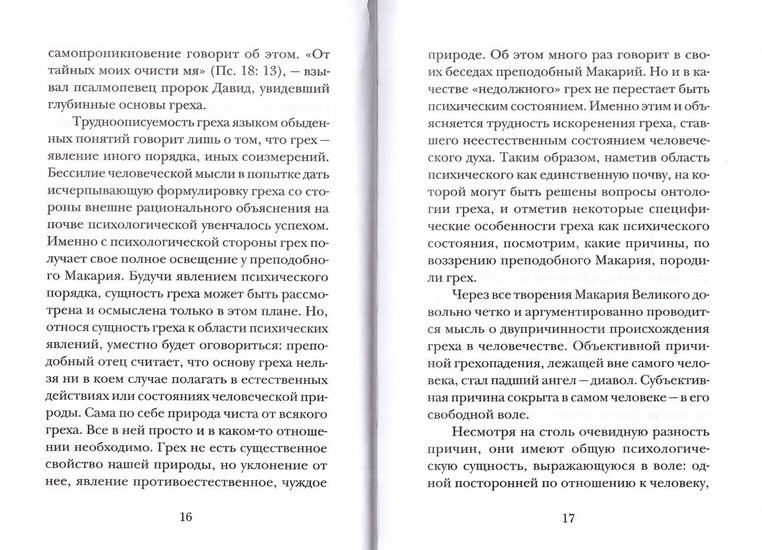 самопроникновение говорит об этом. «От тайных моих очисти мя» (Пс. 18: 13), — взывал псалмопевец пророк Давид, увидевший глубинные основы греха.

Трудноописуемость греха языком обыденных понятий говорит лишь о том, что грех — явление иного порядка, иных соизмерений. Бессилие человеческой мысли в попытке дать исчерпывающую формулировку греха со стороны внешне рационального объяснения на почве психологической увенчалось успехом. Именно с психологической стороны грех получает свое полное освещение у преподобного Макария. Будучи явлением психического порядка, сущность греха может быть рассмотрена и осмыслена только в этом плане. Но, относя сущность греха к области психических явлений, уместно будет оговориться: преподобный отец считает, что основу греха нельзя ни в коем случае полагать в естественных действиях или состояниях человеческой природы. Сама по себе природа чиста от всякого греха. Все в ней просто и в каком-то отношении необходимо. Грех не есть существенное свойство нашей природы, но уклонение от нее, явление противоестественное, чуждое

16

природе. Об этом много раз говорит в своих беседах преподобный Макарий. Но и в качестве «недолжного» грех не перестает быть психическим состоянием. Именно этим и объясняется трудность искоренения греха, ставшего неестественным состоянием человеческого духа. Таким образом, наметив область психического как единственную почву, на которой могут быть решены вопросы онтологии греха, и отметив некоторые специфические особенности греха как психического состояния, посмотрим, какие причины, по воззрению преподобного Макария, породили грех.

Через все творения Макария Великого довольно четко и аргументированно проводится мысль о двупричинности происхождения греха в человечестве. Объективной причиной грехопадения, лежащей вне самого человека, стал падший ангел — диавол. Субъективная причина сокрыта в самом человеке — в его свободной воле.

Несмотря на столь очевидную разность причин, они имеют общую психологическую сущность, выражающуюся в воле: одной посторонней по отношению к человеку,

17